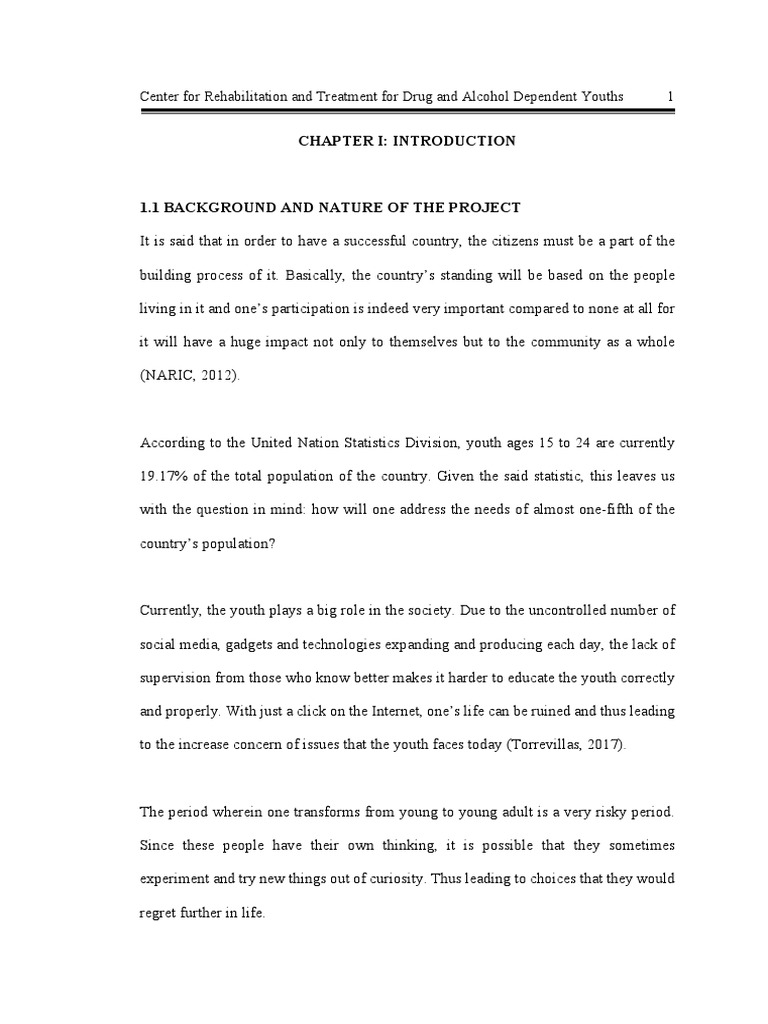 Center for Rehabilitation and Treatment for Drug and Alcohol Dependent Youths 1

CHAPTER I: INTRODUCTION

1.1 BACKGROUND AND NATURE OF THE PROJECT

It is said that in order to have a successful country, the citizens must be a part of the building process of it. Basically, the country's standing will be based on the people living in it and one's participation is indeed very important compared to none at all for it will have a huge impact not only to themselves but to the community as a whole (NARIC, 2012).

According to the United Nation Statistics Division, youth ages 15 to 24 are currently 19.17% of the total population of the country. Given the said statistic, this leaves us with the question in mind: how will one address the needs of almost one-fifth of the country's population?

Currently, the youth plays a big role in the society. Due to the uncontrolled number of social media, gadgets and technologies expanding and producing each day, the lack of supervision from those who know better makes it harder to educate the youth correctly and properly. With just a click on the Internet, one's life can be ruined and thus leading to the increase concern of issues that the youth faces today (Torrevillas, 2017).

The period wherein one transforms from young to young adult is a very risky period. Since these people have their own thinking, it is possible that they sometimes experiment and try new things out of curiosity. Thus leading to choices that they would regret further in life.